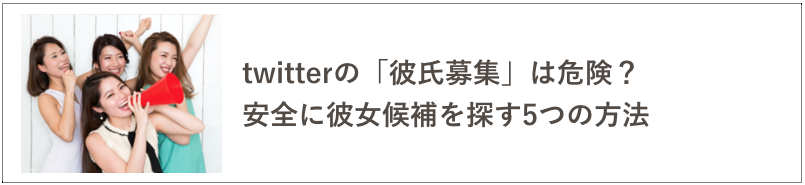 twitterの「彼氏募集」は危険？
安全に彼女候補を探す5つの方法